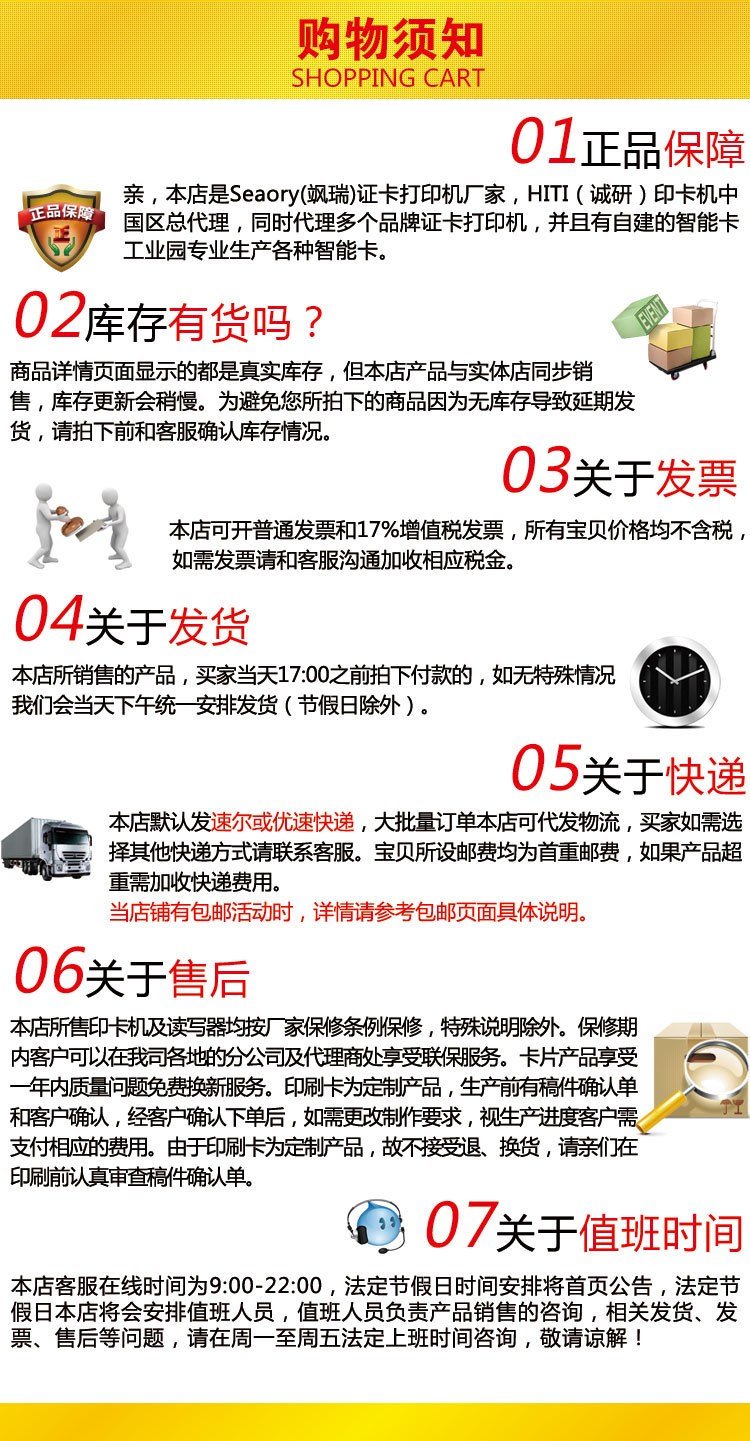 购物须知
SHOPPING CART

01正品保障

正品保障

亲，本店是Seaory(飒瑞)证卡打印机厂家，HITI（诚研）印卡机中国区总代理，同时代理多个品牌证卡打印机，并且有自建的智能卡工业园专业生产各种智能卡。

02库存有货吗？

商品详情页面显示的都是真实库存，但本店产品与实体店同步销售，库存更新会稍慢。为避免您所拍下的商品因为无库存导致延期发货，请拍下前和客服确认库存情况。

03关于发票

本店可开普通发票和17%增值税发票，所有宝贝价格均不含税，如需发票请和客服沟通加收相应税金。

04关于发货

本店所销售的产品，买家当天17:00之前拍下付款的，如无特殊情况我们会当天下午统一安排发货（节假日除外）。

05关于快递

本店默认发速尔或优速快递，大批量订单本店可代发物流，买家如需选择其他快递方式请联系客服。宝贝所设邮费均为首重邮费，如果产品超重需加收快递费用。
当店铺有包邮活动时，详情请参考包邮页面具体说明。

06关于售后

本店所售印卡机及读写器均按厂家保修条例保修，特殊说明除外。保修期内客户可以在我司各地的分公司及代理商处享受联保服务。卡片产品享受一年内质量问题免费换新服务。印刷卡为定制产品，生产前有稿件确认单和客户确认，经客户确认下单后，如需更改制作要求，视生产进度客户需支付相应的费用。由于印刷卡为定制产品，故不接受退、换货，请亲们在印刷前认真审查稿件确认单。

07关于值班时间

本店客服在线时间为9:00-22:00，法定节假日时间安排将首页公告，法定节假日本店将会安排值班人员，值班人员负责产品销售的咨询，相关发货、发票、售后等问题，请在周一至周五法定上班时间咨询，敬请谅解！